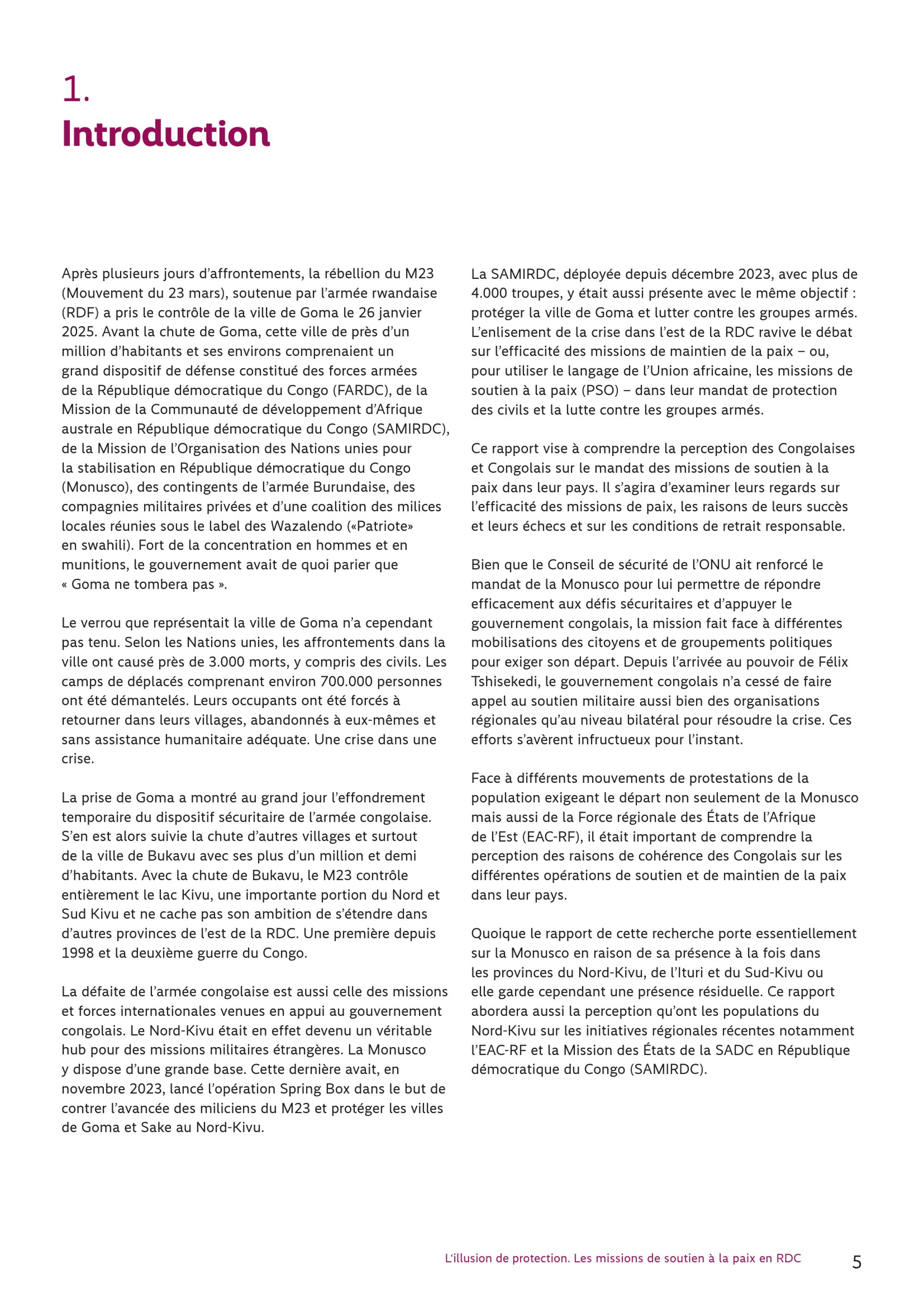 1.
Introduction

Après plusieurs jours d'affrontements, la rébellion du M23 (Mouvement du 23 mars), soutenue par l'armée rwandaise (RDF) a pris le contrôle de la ville de Goma le 26 janvier 2025. Avant la chute de Goma, cette ville de près d'un million d'habitants et ses environs comprenaient un grand dispositif de défense constitué des forces armées de la République démocratique du Congo (FARDC), de la Mission de la Communauté de développement d'Afrique australe en République démocratique du Congo (SAMIRDC), de la Mission de l'Organisation des Nations unies pour la stabilisation en République démocratique du Congo (Monusco), des contingents de l'armée Burundaise, des compagnies militaires privées et d'une coalition des milices locales réunies sous le label des Wazalendo («Patriote» en swahili). Fort de la concentration en hommes et en munitions, le gouvernement avait de quoi parier que « Goma ne tombera pas ».

Le verrou que représentait la ville de Goma n'a cependant pas tenu. Selon les Nations unies, les affrontements dans la ville ont causé près de 3.000 morts, y compris des civils. Les camps de déplacés comprenant environ 700.000 personnes ont été démantelés. Leurs occupants ont été forcés à retourner dans leurs villages, abandonnés à eux-mêmes et sans assistance humanitaire adéquate. Une crise dans une crise.

La prise de Goma a montré au grand jour l'effondrement temporaire du dispositif sécuritaire de l'armée congolaise. S'en est alors suivie la chute d'autres villages et surtout de la ville de Bukavu avec ses plus d'un million et demi d'habitants. Avec la chute de Bukavu, le M23 contrôle entièrement le lac Kivu, une importante portion du Nord et Sud Kivu et ne cache pas son ambition de s'étendre dans d'autres provinces de l'est de la RDC. Une première depuis 1998 et la deuxième guerre du Congo.

La défaite de l'armée congolaise est aussi celle des missions et forces internationales venues en appui au gouvernement congolais. Le Nord-Kivu était en effet devenu un véritable hub pour des missions militaires étrangères. La Monusco y dispose d'une grande base. Cette dernière avait, en novembre 2023, lancé l'opération Spring Box dans le but de contrer l'avancée des miliciens du M23 et protéger les villes de Goma et Sake au Nord-Kivu.

La SAMIRDC, déployée depuis décembre 2023, avec plus de 4.000 troupes, y était aussi présente avec le même objectif : protéger la ville de Goma et lutter contre les groupes armés. L'enlisement de la crise dans l'est de la RDC ravive le débat sur l'efficacité des missions de maintien de la paix – ou, pour utiliser le langage de l'Union africaine, les missions de soutien à la paix (PSO) – dans leur mandat de protection des civils et la lutte contre les groupes armés.

Ce rapport vise à comprendre la perception des Congolaises et Congolais sur le mandat des missions de soutien à la paix dans leur pays. Il s'agira d'examiner leurs regards sur l'efficacité des missions de paix, les raisons de leurs succès et leurs échecs et sur les conditions de retrait responsable.

Bien que le Conseil de sécurité de l'ONU ait renforcé le mandat de la Monusco pour lui permettre de répondre efficacement aux défis sécuritaires et d'appuyer le gouvernement congolais, la mission fait face à différentes mobilisations des citoyens et de groupements politiques pour exiger son départ. Depuis l'arrivée au pouvoir de Félix Tshisekedi, le gouvernement congolais n'a cessé de faire appel au soutien militaire aussi bien des organisations régionales qu'au niveau bilatéral pour résoudre la crise. Ces efforts s'avèrent infructueux pour l'instant.

Face à différents mouvements de protestations de la population exigeant le départ non seulement de la Monusco mais aussi de la Force régionale des États de l'Afrique de l'Est (EAC-RF), il était important de comprendre la perception des raisons de cohérence des Congolais sur les différentes opérations de soutien et de maintien de la paix dans leur pays.

Quoique le rapport de cette recherche porte essentiellement sur la Monusco en raison de sa présence à la fois dans les provinces du Nord-Kivu, de l'Ituri et du Sud-Kivu ou elle garde cependant une présence résiduelle. Ce rapport abordera aussi la perception qu'ont les populations du Nord-Kivu sur les initiatives régionales récentes notamment l'EAC-RF et la Mission des États de la SADC en République démocratique du Congo (SAMIRDC).

L'illusion de protection. Les missions de soutien à la paix en RDC 5